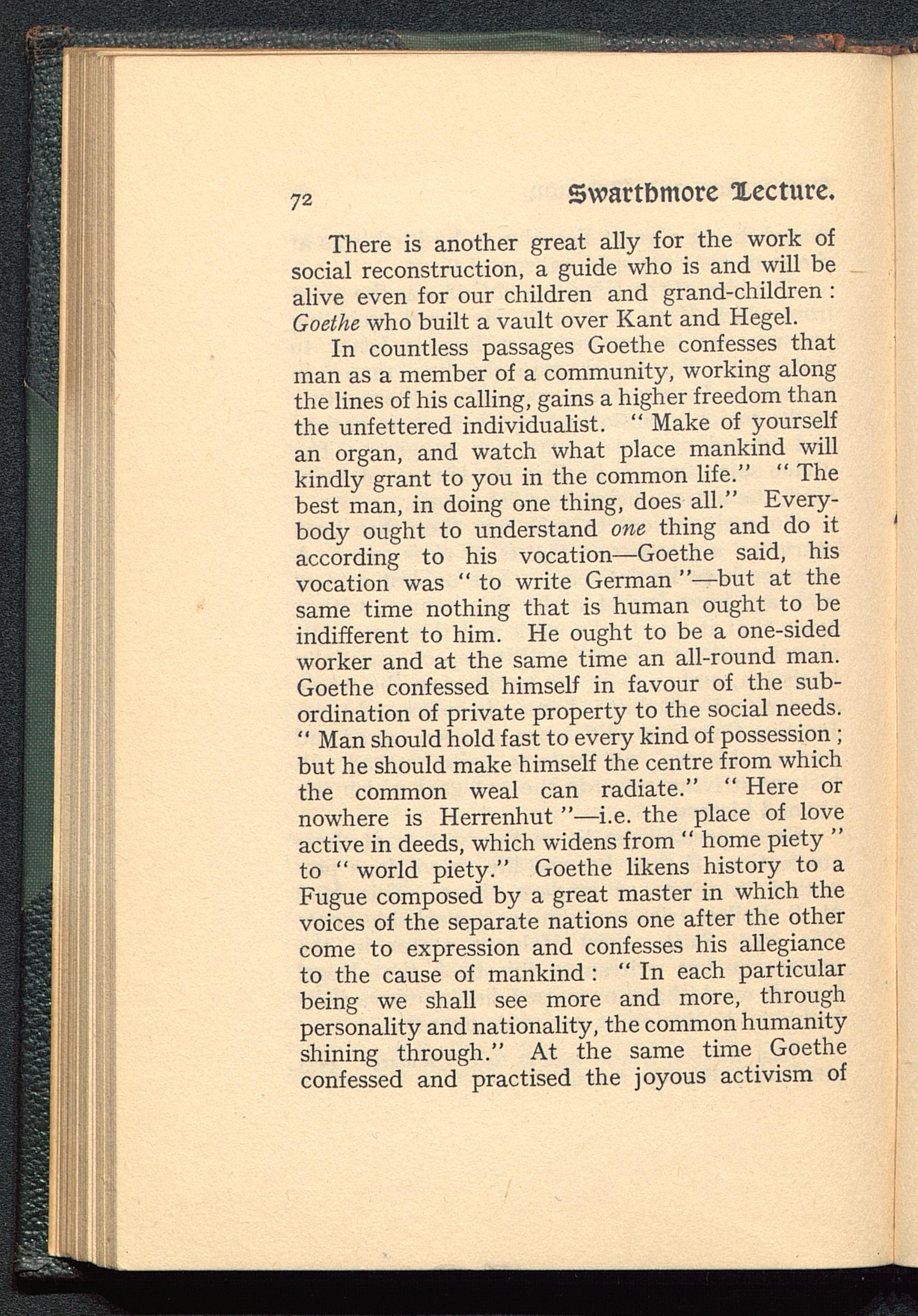 72 Swarthmore Lecture.

There is another great ally for the work of social reconstruction, a guide who is and will be alive even for our children and grand-children : Goethe who built a vault over Kant and Hegel.

In countless passages Goethe confesses that man as a member of a community, working along the lines of his calling, gains a higher freedom than the unfettered individualist. " Make of yourself an organ, and watch what place mankind will kindly grant to you in the common life." " The best man, in doing one thing, does all." Everybody ought to understand one thing and do it according to his vocation—Goethe said, his vocation was " to write German "—but at the same time nothing that is human ought to be indifferent to him. He ought to be a one-sided worker and at the same time an all-round man. Goethe confessed himself in favour of the subordination of private property to the social needs. " Man should hold fast to every kind of possession ; but he should make himself the centre from which the common weal can radiate." " Here or nowhere is Herrenhut "—i.e. the place of love active in deeds, which widens from " home piety " to " world piety." Goethe likens history to a Fugue composed by a great master in which the voices of the separate nations one after the other come to expression and confesses his allegiance to the cause of mankind : " In each particular being we shall see more and more, through personality and nationality, the common humanity shining through." At the same time Goethe confessed and practised the joyous activism of